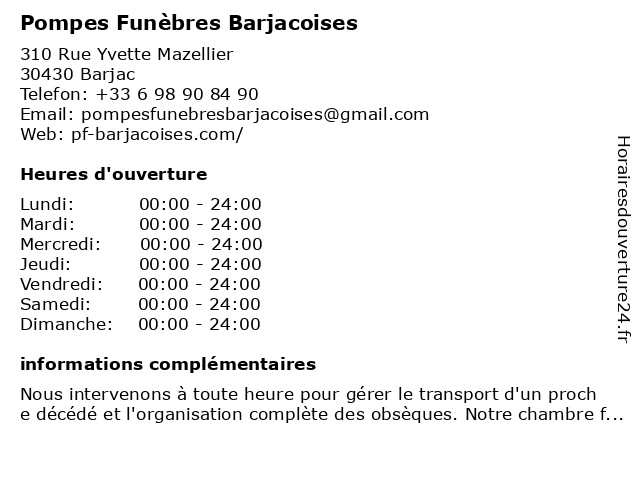 Pompes Funèbres Barjacoises

310 Rue Yvette Mazellier
30430 Barjac
Telefon: +33 6 98 90 84 90
Email: pompesfunebresbarjacoises@gmail.com
Web: pf-barjacoises.com/

Heures d'ouverture

| Lundi: | 00:00 - 24:00 |
|---|---|
| Mardi: | 00:00 - 24:00 |
| Mercredi: | 00:00 - 24:00 |
| Jeudi: | 00:00 - 24:00 |
| Vendredi: | 00:00 - 24:00 |
| Samedi: | 00:00 - 24:00 |
| Dimanche: | 00:00 - 24:00 |

informations complémentaires

Nous intervenons à toute heure pour gérer le transport d'un proche décédé et l'organisation complète des obsèques. Notre chambre f...

Horairesdouverture24.fr